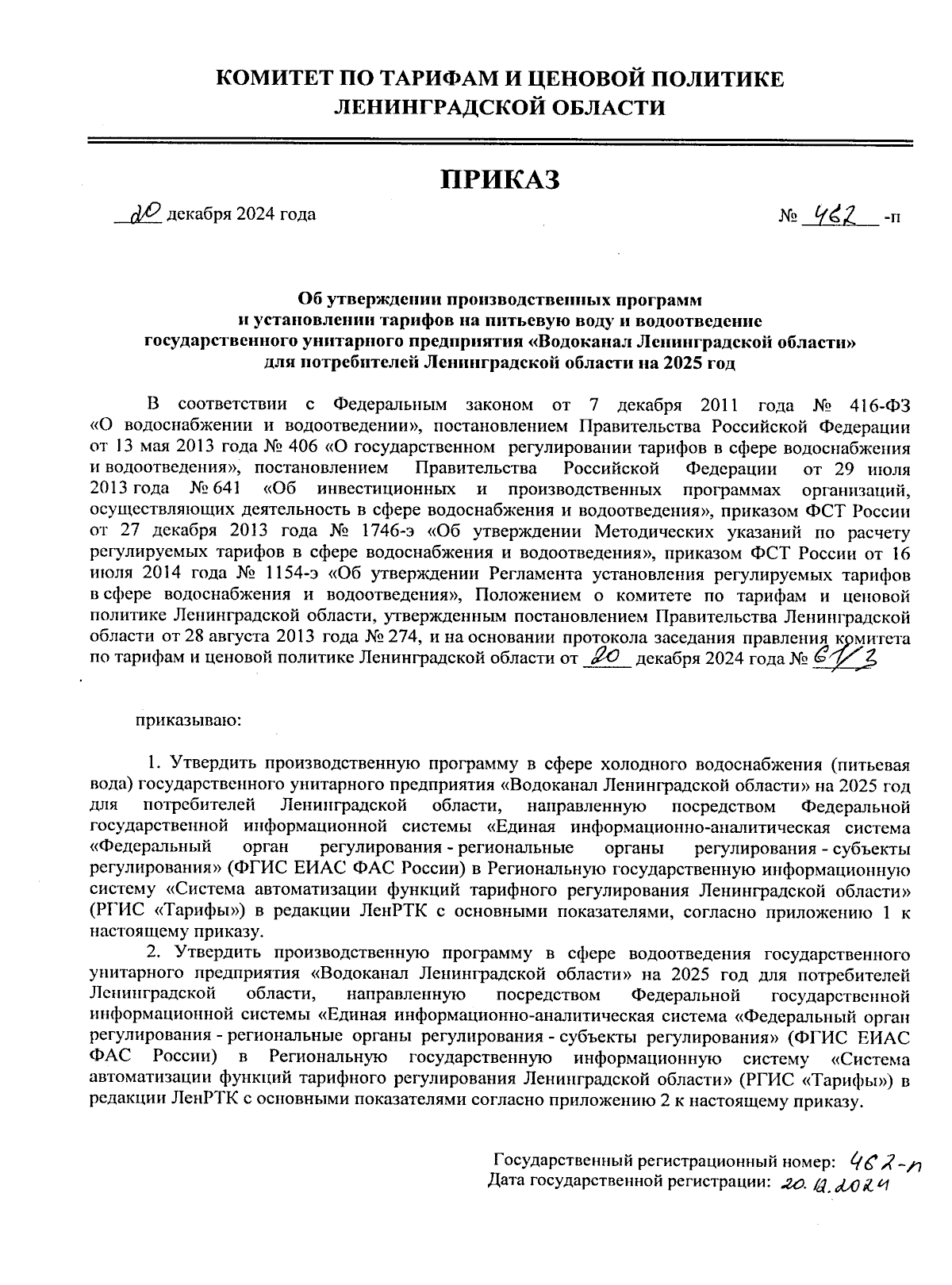 КОМИТЕТ ПО ТАРИФАМ И ЦЕНОВОЙ ПОЛИТИКЕ ЛЕНИНГРАДСКОЙ ОБЛАСТИ

ПРИКАЗ

20 декабря 2024 года

№ 462 -п

Об утверждении производственных программ и установлении тарифов на питьевую воду и водоотведение государственного унитарного предприятия «Водоканал Ленинградской области» для потребителей Ленинградской области на 2025 год

В соответствии с Федеральным законом от 7 декабря 2011 года № 416-ФЗ «О водоснабжении и водоотведении», постановлением Правительства Российской Федерации от 13 мая 2013 года № 406 «О государственном регулировании тарифов в сфере водоснабжения и водоотведения», постановлением Правительства Российской Федерации от 29 июля 2013 года № 641 «Об инвестиционных и производственных программах организаций, осуществляющих деятельность в сфере водоснабжения и водоотведения», приказом ФСТ России от 27 декабря 2013 года № 1746-э «Об утверждении Методических указаний по расчету регулируемых тарифов в сфере водоснабжения и водоотведения», приказом ФСТ России от 16 июля 2014 года № 1154-э «Об утверждении Регламента установления регулируемых тарифов в сфере водоснабжения и водоотведения», Положением о комитете по тарифам и ценовой политике Ленинградской области, утвержденным постановлением Правительства Ленинградской области от 28 августа 2013 года № 274, и на основании протокола заседания правления комитета по тарифам и ценовой политике Ленинградской области от 20 декабря 2024 года № 61/3

приказываю:

1. Утвердить производственную программу в сфере холодного водоснабжения (питьевая вода) государственного унитарного предприятия «Водоканал Ленинградской области» на 2025 год для потребителей Ленинградской области, направленную посредством Федеральной государственной информационной системы «Единая информационно-аналитическая система «Федеральный орган регулирования - региональные органы регулирования - субъекты регулирования» (ФГИС ЕИАС ФАС России) в Региональную государственную информационную систему «Система автоматизации функций тарифного регулирования Ленинградской области» (РГИС «Тарифы») в редакции ЛенРТК с основными показателями, согласно приложению 1 к настоящему приказу.

2. Утвердить производственную программу в сфере водоотведения государственного унитарного предприятия «Водоканал Ленинградской области» на 2025 год для потребителей Ленинградской области, направленную посредством Федеральной государственной информационной системы «Единая информационно-аналитическая система «Федеральный орган регулирования - региональные органы регулирования - субъекты регулирования» (ФГИС ЕИАС ФАС России) в Региональную государственную информационную систему «Система автоматизации функций тарифного регулирования Ленинградской области» (РГИС «Тарифы») в редакции ЛенРТК с основными показателями согласно приложению 2 к настоящему приказу.

Государственный регистрационный номер: 462-п
Дата государственной регистрации: 20.12.2024